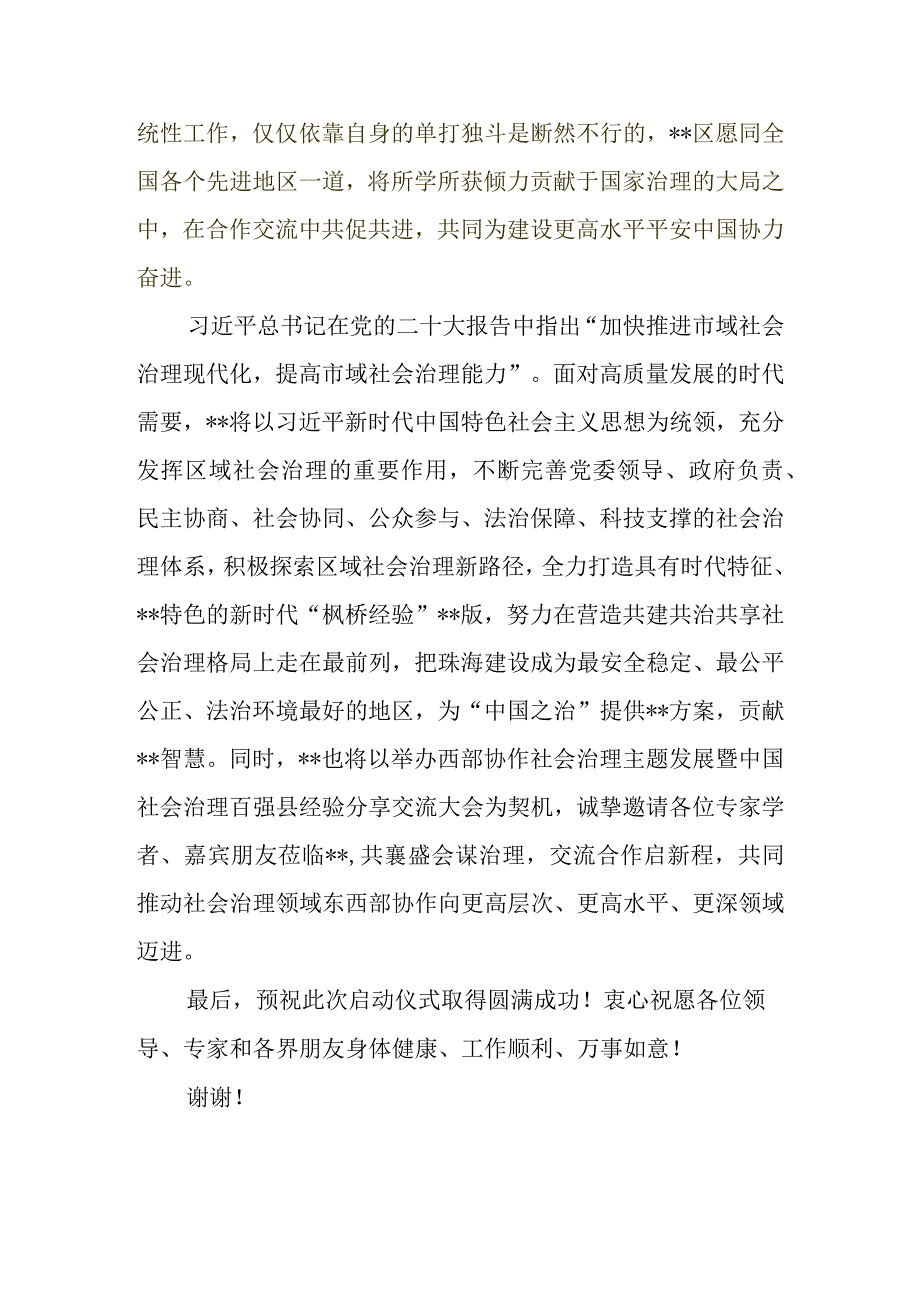 统性工作，仅仅依靠自身的单打独斗是断然不行的，**区愿同全国各个先进地区一道，将所学所获倾力贡献于国家治理的大局之中，在合作交流中共促共进，共同为建设更高水平平安中国协力奋进。

习近平总书记在党的二十大报告中指出“加快推进市域社会治理现代化，提高市域社会治理能力”。面对高质量发展的时代需要，**将以习近平新时代中国特色社会主义思想为统领，充分发挥区域社会治理的重要作用，不断完善党委领导、政府负责、民主协商、社会协同、公众参与、法治保障、科技支撑的社会治理体系，积极探索区域社会治理新路径，全力打造具有时代特征、**特色的新时代“枫桥经验”**版，努力在营造共建共治共享社会治理格局上走在最前列，把珠海建设成为最安全稳定、最公平公正、法治环境最好的地区，为“中国之治”提供**方案，贡献**智慧。同时，**也将以举办西部协作社会治理主题发展暨中国社会治理百强县经验分享交流大会为契机，诚挚邀请各位专家学者、嘉宾朋友莅临**，共襄盛会谋治理，交流合作启新程，共同推动社会治理领域东西部协作向更高层次、更高水平、更深领域迈进。

最后，预祝此次启动仪式取得圆满成功！衷心祝愿各位领导、专家和各界朋友身体健康、工作顺利、万事如意！

谢谢！